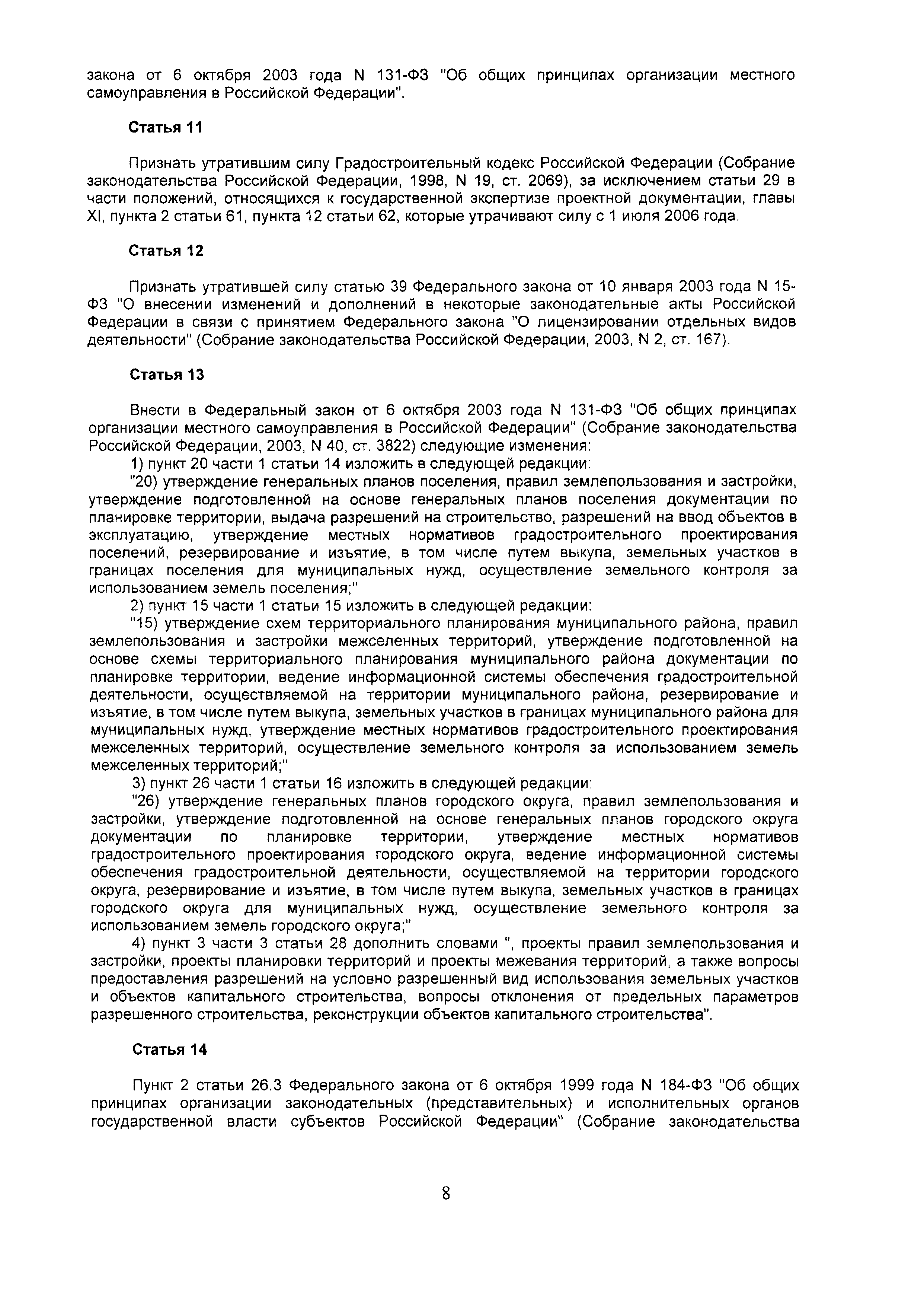 закона от 6 октября 2003 года N 131-ФЗ "Об общих принципах организации местного самоуправления в Российской Федерации".

Статья 11

Признать утратившим силу Градостроительный кодекс Российской Федерации (Собрание законодательства Российской Федерации, 1998, N 19, ст. 2069), за исключением статьи 29 в части положений, относящихся к государственной экспертизе проектной документации, главы XI, пункта 2 статьи 61, пункта 12 статьи 62, которые утрачивают силу с 1 июля 2006 года.

Статья 12

Признать утратившей силу статью 39 Федерального закона от 10 января 2003 года N 15-ФЗ "О внесении изменений и дополнений в некоторые законодательные акты Российской Федерации в связи с принятием Федерального закона "О лицензировании отдельных видов деятельности" (Собрание законодательства Российской Федерации, 2003, N 2, ст. 167).

Статья 13

Внести в Федеральный закон от 6 октября 2003 года N 131-ФЗ "Об общих принципах организации местного самоуправления в Российской Федерации" (Собрание законодательства Российской Федерации, 2003, N 40, ст. 3822) следующие изменения:
1) пункт 20 части 1 статьи 14 изложить в следующей редакции:
"20) утверждение генеральных планов поселения, правил землепользования и застройки, утверждение подготовленной на основе генеральных планов поселения документации по планировке территории, выдача разрешений на строительство, разрешений на ввод объектов в эксплуатацию, утверждение местных нормативов градостроительного проектирования поселений, резервирование и изъятие, в том числе путем выкупа, земельных участков в границах поселения для муниципальных нужд, осуществление земельного контроля за использованием земель поселения;"
2) пункт 15 части 1 статьи 15 изложить в следующей редакции:
"15) утверждение схем территориального планирования муниципального района, правил землепользования и застройки межселенных территорий, утверждение подготовленной на основе схемы территориального планирования муниципального района документации по планировке территории, ведение информационной системы обеспечения градостроительной деятельности, осуществляемой на территории муниципального района, резервирование и изъятие, в том числе путем выкупа, земельных участков в границах муниципального района для муниципальных нужд, утверждение местных нормативов градостроительного проектирования межселенных территорий, осуществление земельного контроля за использованием земель межселенных территорий;"
3) пункт 26 части 1 статьи 16 изложить в следующей редакции:
"26) утверждение генеральных планов городского округа, правил землепользования и застройки, утверждение подготовленной на основе генеральных планов городского округа документации по планировке территории, утверждение местных нормативов градостроительного проектирования городского округа, ведение информационной системы обеспечения градостроительной деятельности, осуществляемой на территории городского округа, резервирование и изъятие, в том числе путем выкупа, земельных участков в границах городского округа для муниципальных нужд, осуществление земельного контроля за использованием земель городского округа;"
4) пункт 3 части 3 статьи 28 дополнить словами ", проекты правил землепользования и застройки, проекты планировки территорий и проекты межевания территорий, а также вопросы предоставления разрешений на условно разрешенный вид использования земельных участков и объектов капитального строительства, вопросы отклонения от предельных параметров разрешенного строительства, реконструкции объектов капитального строительства".

Статья 14

Пункт 2 статьи 26.3 Федерального закона от 6 октября 1999 года N 184-ФЗ "Об общих принципах организации законодательных (представительных) и исполнительных органов государственной власти субъектов Российской Федерации" (Собрание законодательства

8